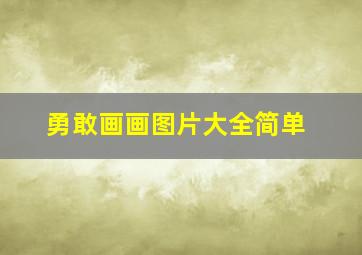 勇敢画画图片大全简单